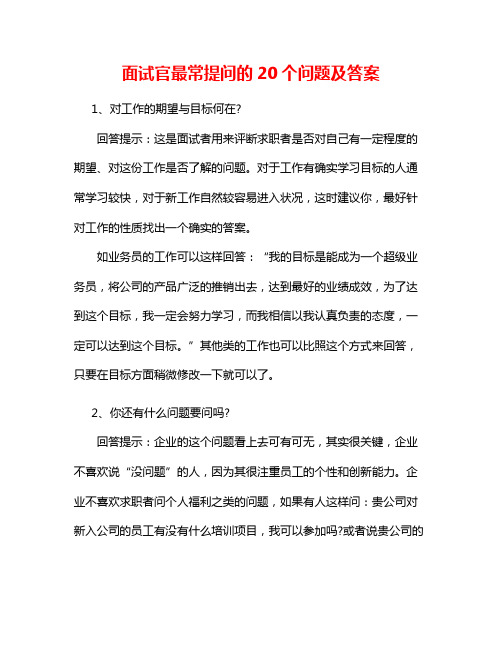 面试官最常提问的 20 个问题及答案

1、对工作的期望与目标何在?

回答提示：这是面试者用来评断求职者是否对自己有一定程度的期望、对这份工作是否了解的问题。对于工作有确实学习目标的人通常学习较快，对于新工作自然较容易进入状况，这时建议你，最好针对工作的性质找出一个确实的答案。

如业务员的工作可以这样回答：“我的目标是能成为一个超级业务员，将公司的产品广泛的推销出去，达到最好的业绩成效，为了达到这个目标，我一定会努力学习，而我相信以我认真负责的态度，一定可以达到这个目标。”其他类的工作也可以比照这个方式来回答，只要在目标方面稍微修改一下就可以了。

2、你还有什么问题要问吗?

回答提示：企业的这个问题看上去可有可无，其实很关键，企业不喜欢说“没问题”的人，因为其很注重员工的个性和创新能力。企业不喜欢求职者问个人福利之类的问题，如果有人这样问：贵公司对新入公司的员工有没有什么培训项目，我可以参加吗?或者说贵公司的